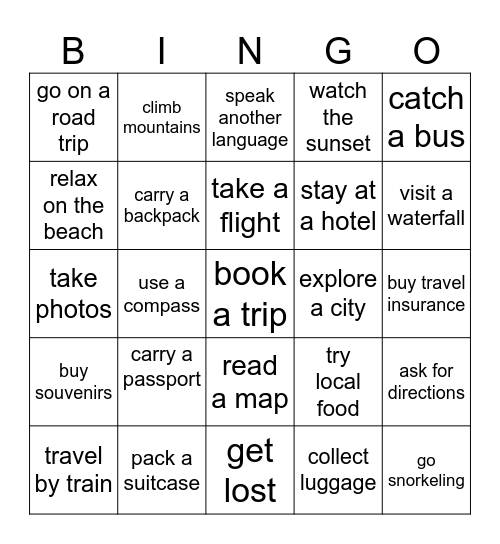 | B | I | N | G | O |
|---|---|---|---|---|
| go on a road trip | climb mountains | speak another language | watch the sunset | catch a bus |
| relax on the beach | carry a backpack | take a flight | stay at a hotel | visit a waterfall |
| take photos | use a compass | book a trip | explore a city | buy travel insurance |
| buy souvenirs | carry a passport | read a map | try local food | ask for directions |
| travel by train | pack a suitcase | get lost | collect luggage | go snorkeling |